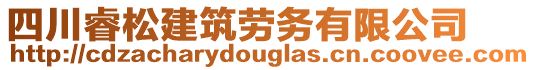 四川睿松建筑劳务有限公司
http://cdzacharydouglas.cn.coovee.com